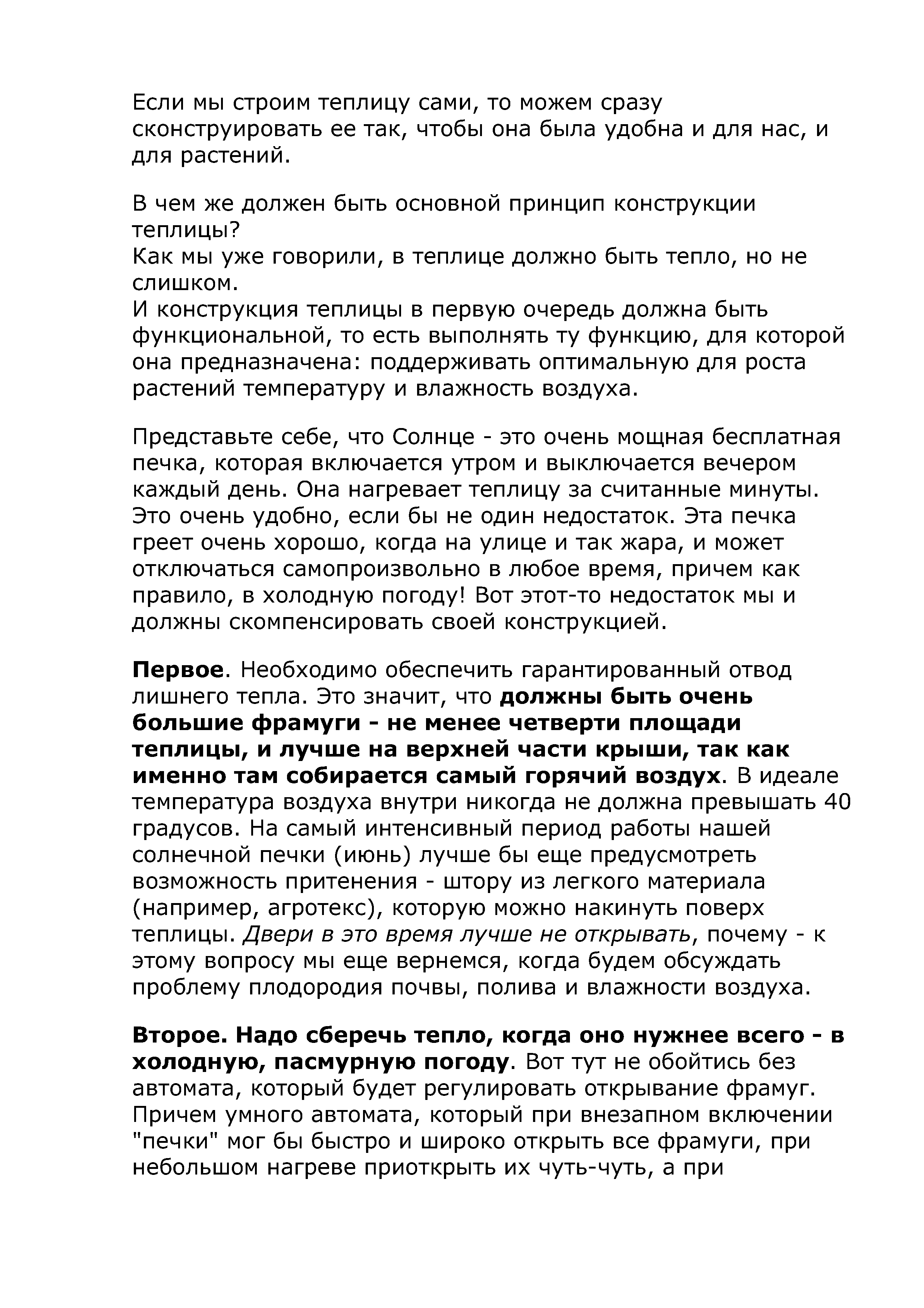 Если мы строим теплицу сами, то можем сразу сконструировать ее так, чтобы она была удобна и для нас, и для растений.

В чем же должен быть основной принцип конструкции теплицы?
Как мы уже говорили, в теплице должно быть тепло, но не слишком.
И конструкция теплицы в первую очередь должна быть функциональной, то есть выполнять ту функцию, для которой она предназначена: поддерживать оптимальную для роста растений температуру и влажность воздуха.

Представьте себе, что Солнце - это очень мощная бесплатная печка, которая включается утром и выключается вечером каждый день. Она нагревает теплицу за считанные минуты. Это очень удобно, если бы не один недостаток. Эта печка греет очень хорошо, когда на улице и так жара, и может отключаться самопроизвольно в любое время, причем как правило, в холодную погоду! Вот этот-то недостаток мы и должны скомпенсировать своей конструкцией.

Первое. Необходимо обеспечить гарантированный отвод лишнего тепла. Это значит, что должны быть очень большие фрамуги - не менее четверти площади теплицы, и лучше на верхней части крыши, так как именно там собирается самый горячий воздух. В идеале температура воздуха внутри никогда не должна превышать 40 градусов. На самый интенсивный период работы нашей солнечной печки (июнь) лучше бы еще предусмотреть возможность притенения - штору из легкого материала (например, агротекс), которую можно накинуть поверх теплицы. Двери в это время лучше не открывать, почему - к этому вопросу мы еще вернемся, когда будем обсуждать проблему плодородия почвы, полива и влажности воздуха.

Второе. Надо сберечь тепло, когда оно нужнее всего - в холодную, пасмурную погоду. Вот тут не обойтись без автомата, который будет регулировать открывание фрамуг. Причем умного автомата, который при внезапном включении "печки" мог бы быстро и широко открыть все фрамуги, при небольшом нагреве приоткрыть их чуть-чуть, а при